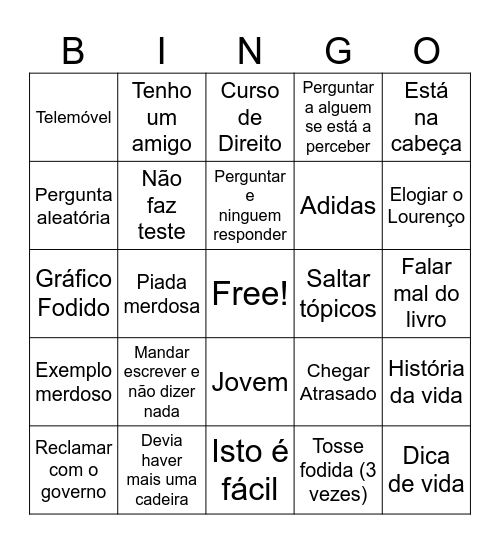 | B | I | N | G | O |
|---|---|---|---|---|
| Telemóvel | Tenho um amigo | Curso de Direito | Perguntar a alguem se está a perceber | Está na cabeça |
| Pergunta aleatória | Não faz teste | Perguntar e ninguem responder | Adidas | Elogiar o Lourenço |
| Gráfico Fodido | Piada merdosa | Free! | Saltar tópicos | Falar mal do livro |
| Exemplo merdoso | Mandar escrever e não dizer nada | Jovem | Chegar Atrasado | História da vida |
| Reclamar com o governo | Devia haver mais uma cadeira | Isto é fácil | Tosse fodida (3 vezes) | Dica de vida |